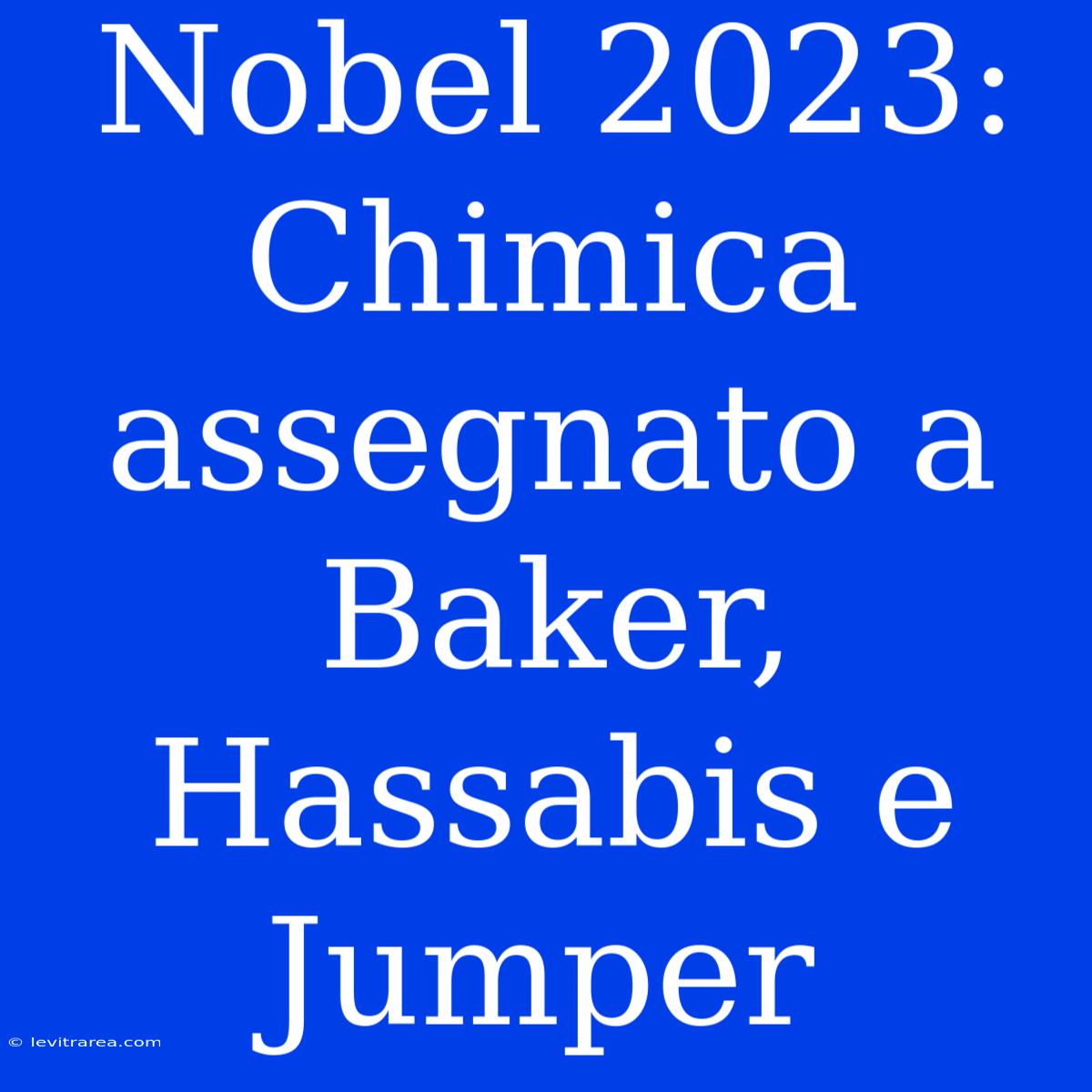 Nobel 2023: Chimica assegnato a Baker, Hassabis e Jumper

© levitrarea.com